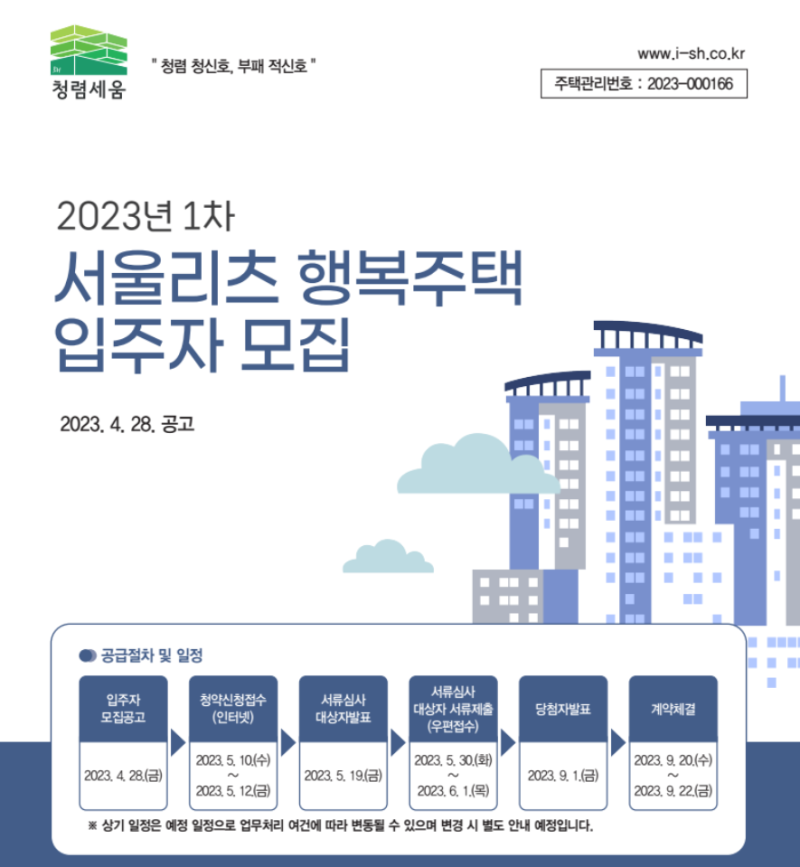 청렴세움

" 청렴 청신호, 부패 적신호 "

www.i-sh.co.kr

주택관리번호 : 2023-000166

2023년 1차

서울리츠 행복주택 입주자 모집

2023. 4. 28. 공고

공급절차 및 일정

| 입주자 모집공고 | 청약신청접수 (인터넷) | 서류심사 대상자발표 | 서류심사 대상자 서류제출 (우편접수) | 당첨자발표 | 계약체결 |
|---|---|---|---|---|---|
| 2023. 4. 28.(금) | 2023. 5. 10.(수) ~ 2023. 5. 12.(금) | 2023. 5. 19.(금) | 2023. 5. 30.(화) ~ 2023. 6. 1.(목) | 2023. 9. 1.(금) | 2023. 9. 20.(수) ~ 2023. 9. 22.(금) |

※ 상기 일정은 예정 일정으로 업무처리 여건에 따라 변동될 수 있으며 변경 시 별도 안내 예정입니다.